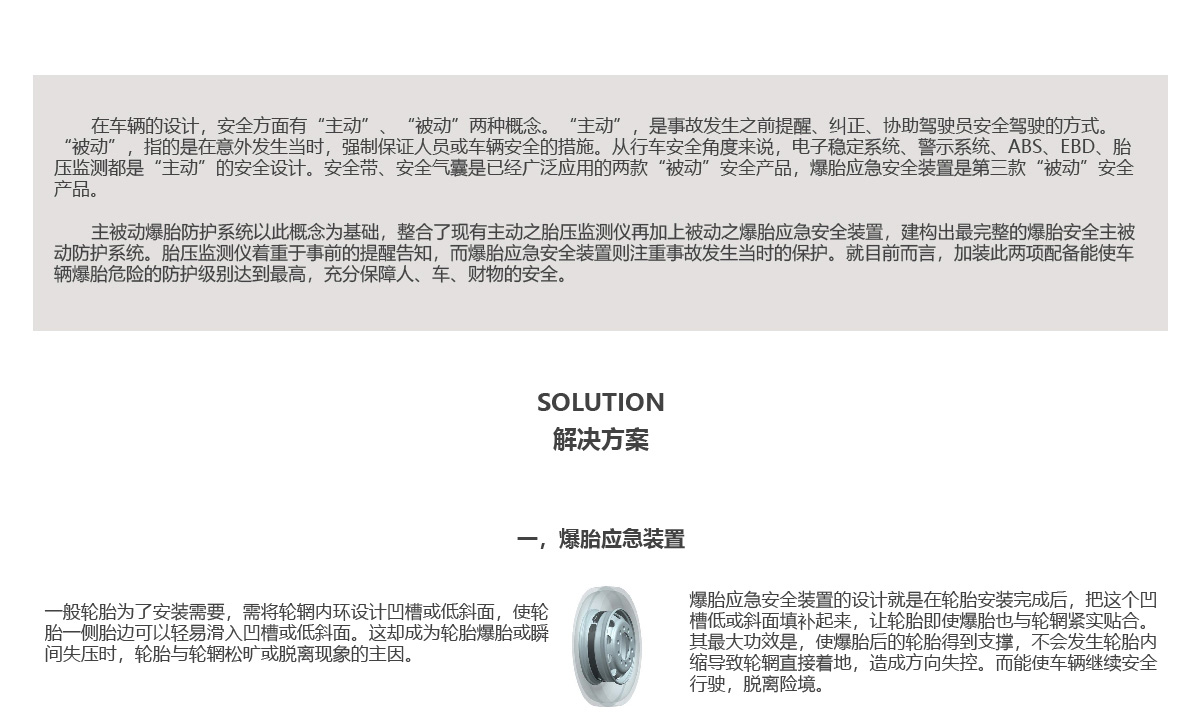 在车辆的设计，安全方面有“主动”、“被动”两种概念。“主动”，是事故发生之前提醒、纠正、协助驾驶员安全驾驶的方式。“被动”，指的是在意外发生当时，强制保证人员或车辆安全的措施。从行车安全角度来说，电子稳定系统、警示系统、ABS、EBD、胎压监测都是“主动”的安全设计。安全带、安全气囊是已经广泛应用的两款“被动”安全产品，爆胎应急安全装置是第三款“被动”安全产品。

主被动爆胎防护系统以此概念为基础，整合了现有主动之胎压监测仪再加上被动之爆胎应急安全装置，建构出最完整的爆胎安全主被动防护系统。胎压监测仪着重于事前的提醒告知，而爆胎应急安全装置则注重事故发生当时的保护。就目前而言，加装此两项配备能使车辆爆胎危险的防护级别达到最高，充分保障人、车、财物的安全。

SOLUTION
解决方案

一，爆胎应急装置

一般轮胎为了安装需要，需将轮辋内环设计凹槽或低斜面，使轮胎一侧胎边可以轻易滑入凹槽或低斜面。这却成为轮胎爆胎或瞬间失压时，轮胎与轮辋松旷或脱离现象的主因。

爆胎应急安全装置的设计就是在轮胎安装完成后，把这个凹槽低或斜面填补起来，让轮胎即使爆胎也与轮辋紧实贴合。其最大功效是，使爆胎后的轮胎得到支撑，不会发生轮胎内缩导致轮辋直接着地，造成方向失控。而能使车辆继续安全行驶，脱离险境。